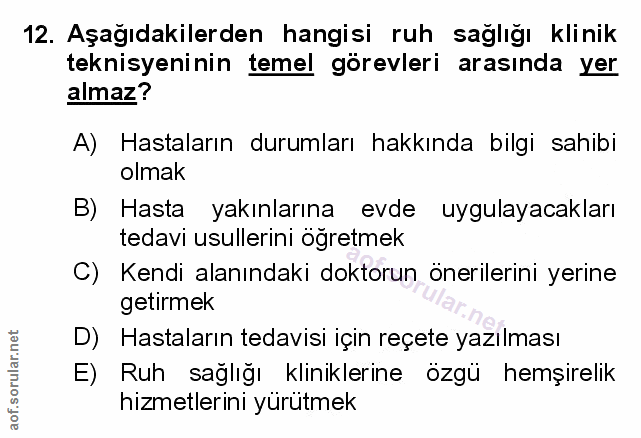 12. Aşağıdakilerden hangisi ruh sağlığı klinik teknisyeninin temel görevleri arasında yer almaz?

A) Hastaların durumları hakkında bilgi sahibi olmak

B) Hasta yakınlarına evde uygulayacakları tedavi usullerini öğretmek

C) Kendi alanındaki doktorun önerilerini yerine getirmek

D) Hastaların tedavisi için reçete yazılması

E) Ruh sağlığı kliniklerine özgü hemşirelik hizmetlerini yürütmek

aof.sorular.net